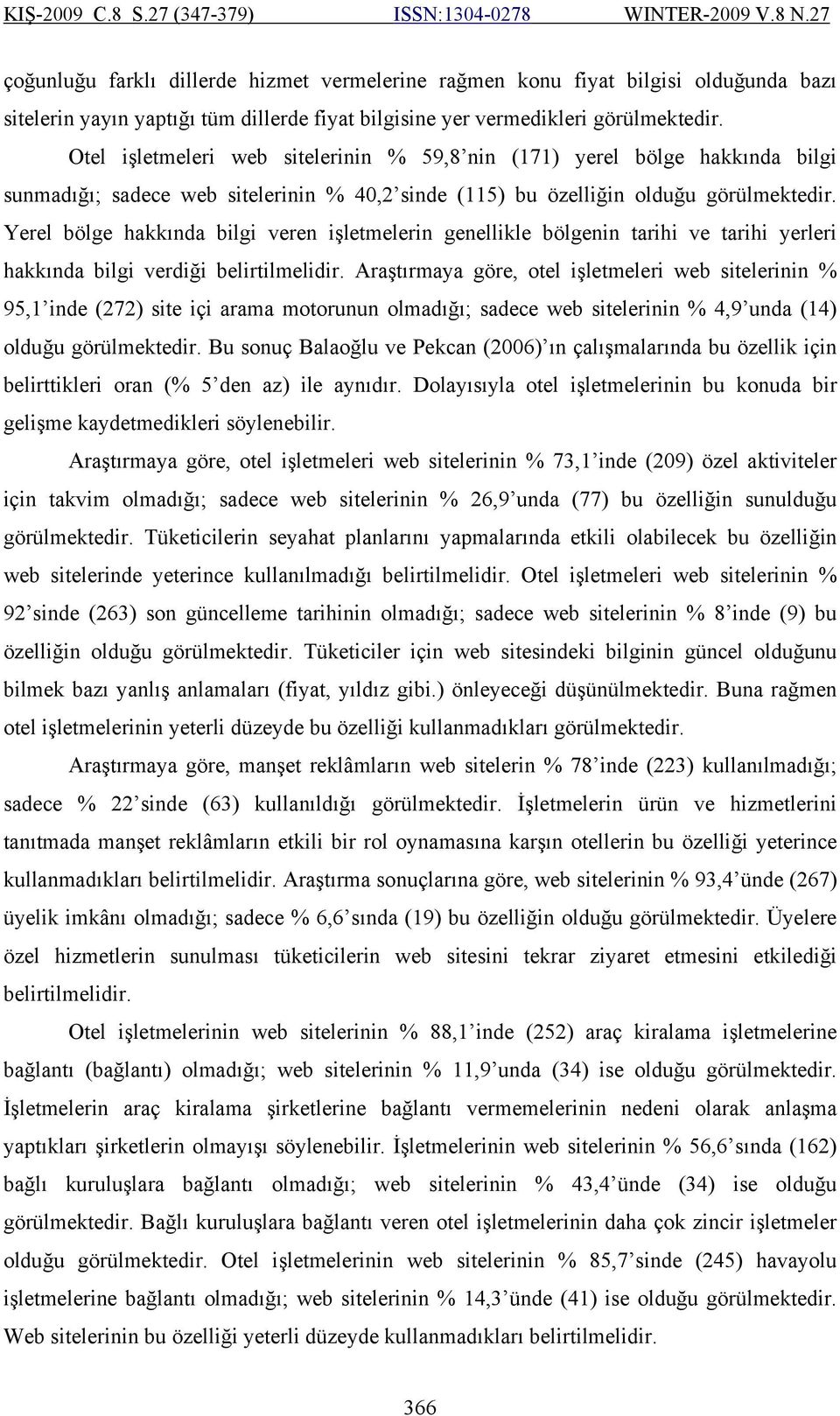 KIŞ-2009 C.8 S.27 (347-379) ISSN:1304-0278 WINTER-2009 V.8 N.27

çoğunluğu farklı dillerde hizmet vermelerine rağmen konu fiyat bilgisi olduğunda bazı sitelerin yayın yaptığı tüm dillerde fiyat bilgisine yer vermedikleri görülmektedir.

Otel işletmeleri web sitelerinin % 59,8’nin (171) yerel bölge hakkında bilgi sunmadığı; sadece web sitelerinin % 40,2’sinde (115) bu özelliğin olduğu görülmektedir. Yerel bölge hakkında bilgi veren işletmelerin genellikle bölgenin tarihi ve tarihi yerleri hakkında bilgi verdiği belirtilmelidir. Araştırmaya göre, otel işletmeleri web sitelerinin % 95,1’inde (272) site içi arama motorunun olmadığı; sadece web sitelerinin % 4,9’unda (14) olduğu görülmektedir. Bu sonuç Balaoğlu ve Pekcan (2006)’ın çalışmalarında bu özellik için belirttikleri oran (% 5’den az) ile aynıdır. Dolayısıyla otel işletmelerinin bu konuda bir gelişme kaydetmedikleri söylenebilir.

Araştırmaya göre, otel işletmeleri web sitelerinin % 73,1’inde (209) özel aktiviteler için takvim olmadığı; sadece web sitelerinin % 26,9’unda (77) bu özelliğin sunulduğu görülmektedir. Tüketicilerin seyahat planlarını yapmalarında etkili olabilecek bu özelliğin web sitelerinde yeterince kullanılmadığı belirtilmelidir. Otel işletmeleri web sitelerinin % 92’sinde (263) son güncelleme tarihinin olmadığı; sadece web sitelerinin % 8’inde (9) bu özelliğin olduğu görülmektedir. Tüketiciler için web sitesindeki bilginin güncel olduğunu bilmek bazı yanlış anlamaları (fiyat, yıldız gibi.) önleyeceği düşünülmektedir. Buna rağmen otel işletmelerinin yeterli düzeyde bu özelliği kullanmadıkları görülmektedir.

Araştırmaya göre, manşet reklâmların web sitelerin % 78’inde (223) kullanılmadığı; sadece % 22’sinde (63) kullanıldığı görülmektedir. İşletmelerin ürün ve hizmetlerini tanıtmada manşet reklâmların etkili bir rol oynamasına karşın otellerin bu özelliği yeterince kullanmadıkları belirtilmelidir. Araştırma sonuçlarına göre, web sitelerinin % 93,4’ünde (267) üyelik imkânı olmadığı; sadece % 6,6’sında (19) bu özelliğin olduğu görülmektedir. Üyelere özel hizmetlerin sunulması tüketicilerin web sitesini tekrar ziyaret etmesini etkilediği belirtilmelidir.

Otel işletmelerinin web sitelerinin % 88,1’inde (252) araç kiralama işletmelerine bağlantı (bağlantı) olmadığı; web sitelerinin % 11,9’unda (34) ise olduğu görülmektedir. İşletmelerin araç kiralama şirketlerine bağlantı vermemelerinin nedeni olarak anlaşma yaptıkları şirketlerin olmayışı söylenebilir. İşletmelerinin web sitelerinin % 56,6’sında (162) bağlı kuruluşlara bağlantı olmadığı; web sitelerinin % 43,4’ünde (34) ise olduğu görülmektedir. Bağlı kuruluşlara bağlantı veren otel işletmelerinin daha çok zincir işletmeler olduğu görülmektedir. Otel işletmelerinin web sitelerinin % 85,7’sinde (245) havayolu işletmelerine bağlantı olmadığı; web sitelerinin % 14,3’ünde (41) ise olduğu görülmektedir. Web sitelerinin bu özelliği yeterli düzeyde kullanmadıkları belirtilmelidir.

366